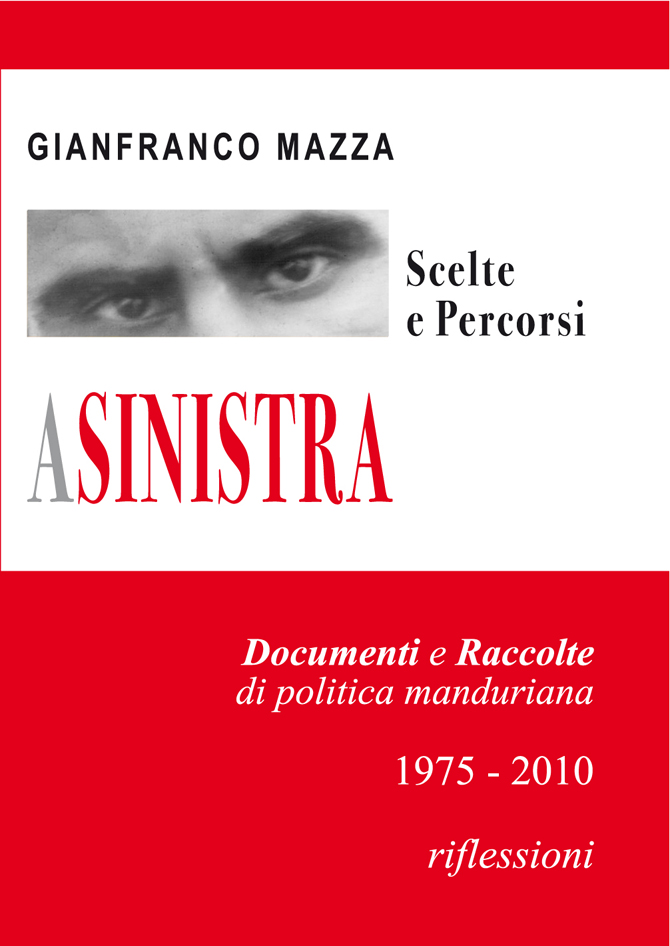 GIANFRANCO MAZZA

Scelte
e Percorsi

ASINISTRA

Documenti e Raccolte
di politica manduriana

1975 - 2010

riflessioni